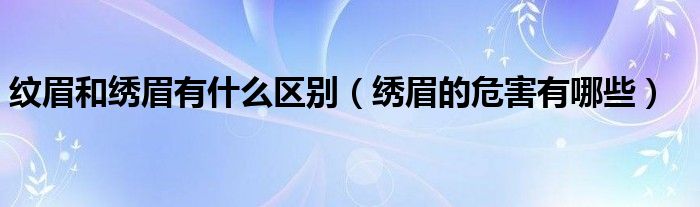 纹眉和绣眉有什么区别（绣眉的危害有哪些）